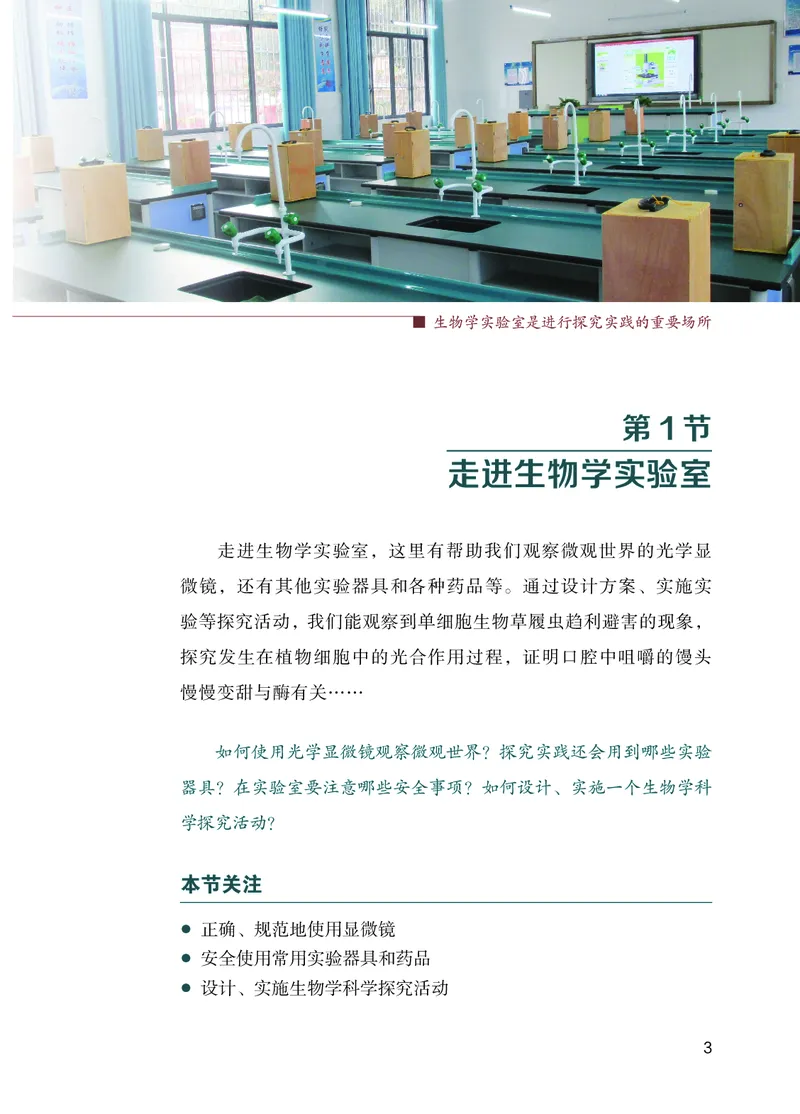 ■ 生物学实验室是进行探究实践的重要场所

第1节
走进生物学实验室

走进生物学实验室，这里有帮助我们观察微观世界的光学显微镜，还有其他实验器具和各种药品等。通过设计方案、实施实验等探究活动，我们能观察到单细胞生物草履虫趋利避害的现象，探究发生在植物细胞中的光合作用过程，证明口腔中咀嚼的馒头慢慢变甜与酶有关……

如何使用光学显微镜观察微观世界？探究实践还会用到哪些实验器具？在实验室要注意哪些安全事项？如何设计、实施一个生物学科学探究活动？

本节关注

● 正确、规范地使用显微镜
● 安全使用常用实验器具和药品
● 设计、实施生物学科学探究活动

3